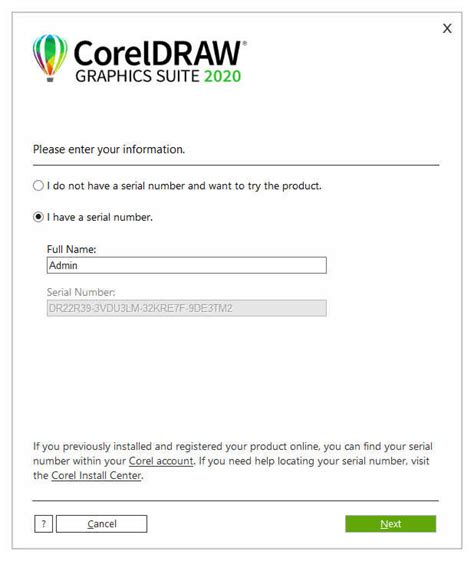 X

CorelDRAW®
GRAPHICS SUITE 2020

Please enter your information.

I do not have a serial number and want to try the product.

I have a serial number.

Full Name:
Admin

Serial Number:
DR22R39-3VDU3LM-32KRE7F-9DE3TM2

If you previously installed and registered your product online, you can find your serial number within your Corel account. If you need help locating your serial number, visit the Corel Install Center.

?
Cancel
Next